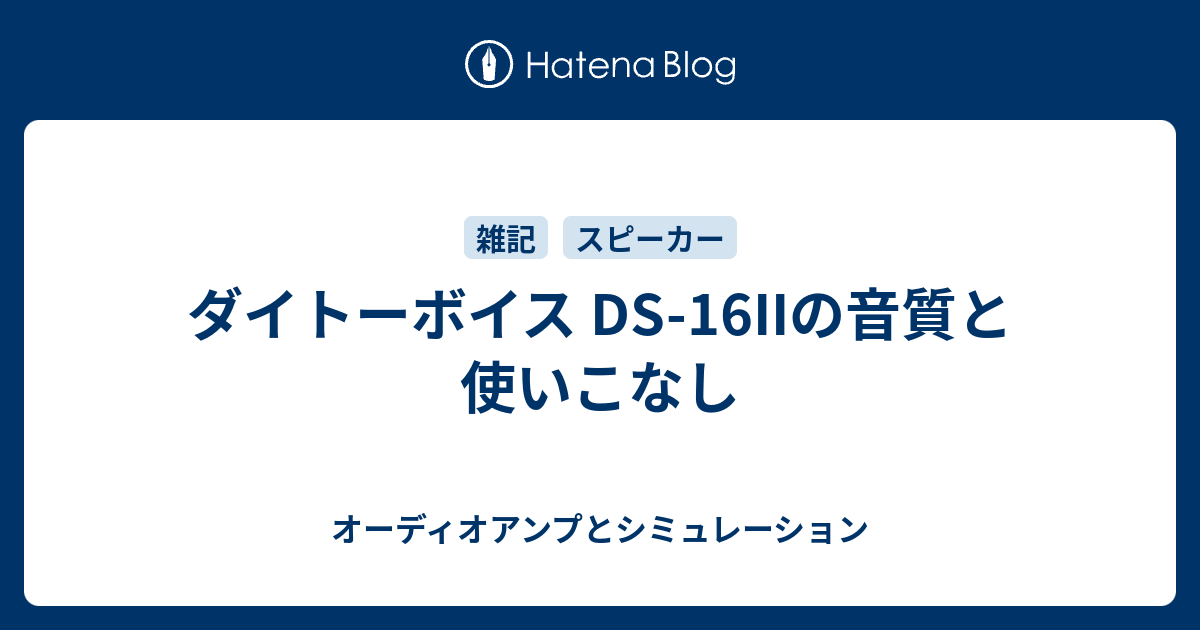 Hatena Blog

雑記 スピーカー

ダイトーボイス DS-16IIの音質と使いこなし

オーディオアンプとシミュレーション